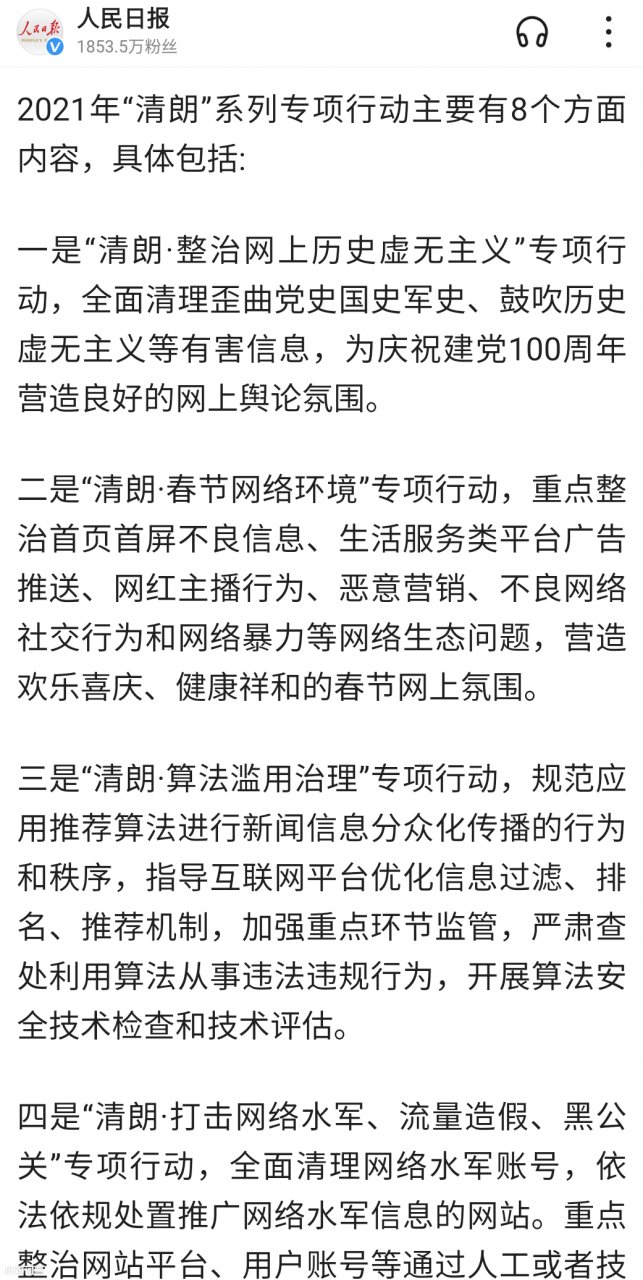 人民日报
1853.5万粉丝

2021年“清朗”系列专项行动主要有8个方面内容，具体包括:

一是“清朗·整治网上历史虚无主义”专项行动，全面清理歪曲党史国史军史、鼓吹历史虚无主义等有害信息，为庆祝建党100周年营造良好的网上舆论氛围。

二是“清朗·春节网络环境”专项行动，重点整治首页首屏不良信息、生活服务类平台广告推送、网红主播行为、恶意营销、不良网络社交行为和网络暴力等网络生态问题，营造欢乐喜庆、健康祥和的春节网上氛围。

三是“清朗·算法滥用治理”专项行动，规范应用推荐算法进行新闻信息分众化传播的行为和秩序，指导互联网平台优化信息过滤、排名、推荐机制，加强重点环节监管，严肃查处利用算法从事违法违规行为，开展算法安全技术检查和技术评估。

四是“清朗·打击网络水军、流量造假、黑公关”专项行动，全面清理网络水军账号，依法依规处置推广网络水军信息的网站。重点整治网站平台、用户账号等通过人工或者技